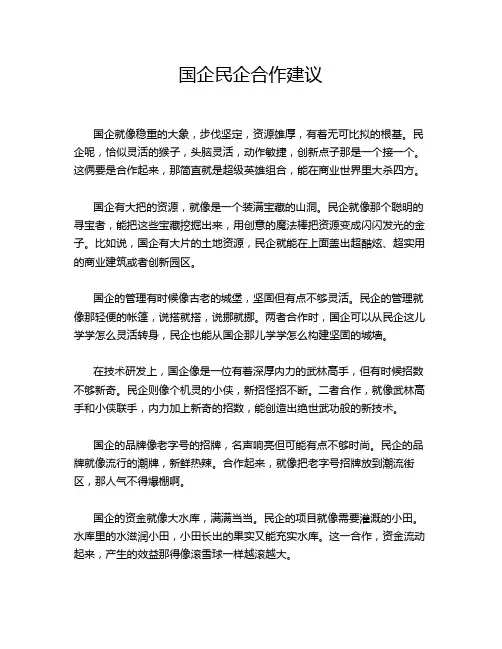 国企民企合作建议

国企就像稳重的大象，步伐坚定，资源雄厚，有着无可比拟的根基。民企呢，恰似灵活的猴子，头脑灵活，动作敏捷，创新点子那是一个接一个。这俩要是合作起来，那简直就是超级英雄组合，能在商业世界里大杀四方。

国企有大把的资源，就像是一个装满宝藏的山洞。民企就像那个聪明的寻宝者，能把这些宝藏挖掘出来，用创意的魔法棒把资源变成闪闪发光的金子。比如说，国企有大片的土地资源，民企就能在上面盖出超酷炫、超实用的商业建筑或者创新园区。

国企的管理有时候像古老的城堡，坚固但有点不够灵活。民企的管理就像那轻便的帐篷，说搭就搭，说挪就挪。两者合作时，国企可以从民企这儿学学怎么灵活转身，民企也能从国企那儿学学怎么构建坚固的城墙。

在技术研发上，国企像是一位有着深厚内力的武林高手，但有时候招数不够新奇。民企则像个机灵的小侠，新招怪招不断。二者合作，就像武林高手和小侠联手，内力加上新奇的招数，能创造出绝世武功般的新技术。

国企的品牌像老字号的招牌，名声响亮但可能有点不够时尚。民企的品牌就像流行的潮牌，新鲜热辣。合作起来，就像把老字号招牌放到潮流街区，那人气不得爆棚啊。

国企的资金就像大水库，满满当当。民企的项目就像需要灌溉的小田。水库里的水滋润小田，小田长出的果实又能充实水库。这一合作，资金流动起来，产生的效益那得像滚雪球一样越滚越大。